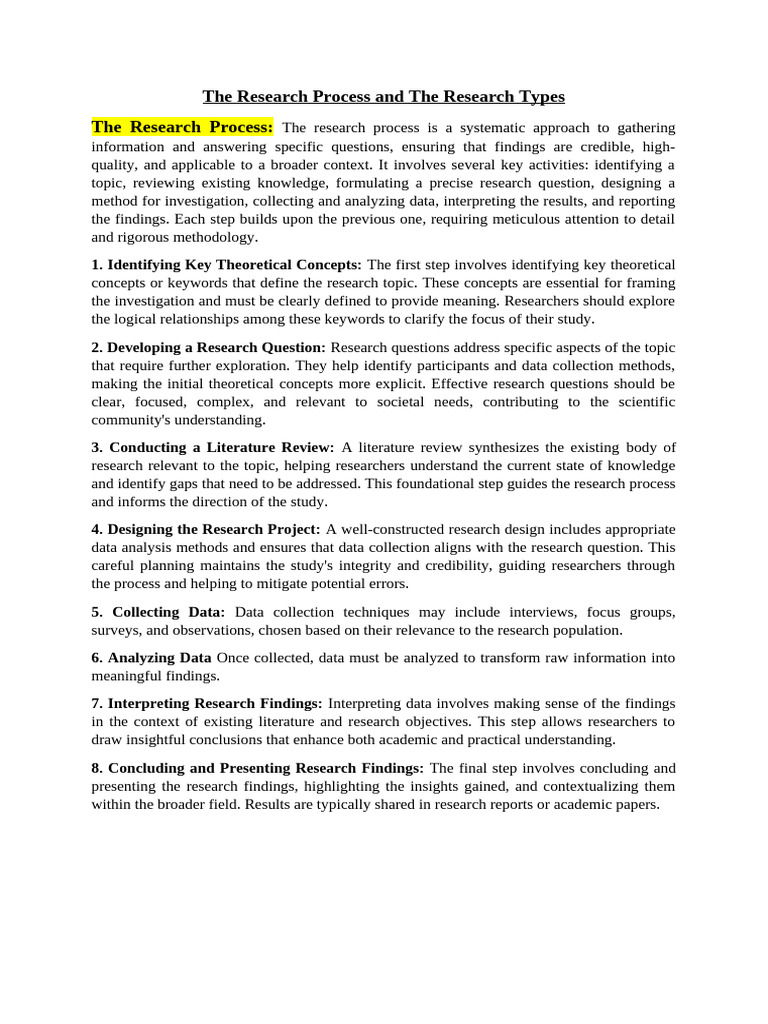 The Research Process and The Research Types

The Research Process: The research process is a systematic approach to gathering information and answering specific questions, ensuring that findings are credible, high-quality, and applicable to a broader context. It involves several key activities: identifying a topic, reviewing existing knowledge, formulating a precise research question, designing a method for investigation, collecting and analyzing data, interpreting the results, and reporting the findings. Each step builds upon the previous one, requiring meticulous attention to detail and rigorous methodology.

1. Identifying Key Theoretical Concepts: The first step involves identifying key theoretical concepts or keywords that define the research topic. These concepts are essential for framing the investigation and must be clearly defined to provide meaning. Researchers should explore the logical relationships among these keywords to clarify the focus of their study.

2. Developing a Research Question: Research questions address specific aspects of the topic that require further exploration. They help identify participants and data collection methods, making the initial theoretical concepts more explicit. Effective research questions should be clear, focused, complex, and relevant to societal needs, contributing to the scientific community's understanding.

3. Conducting a Literature Review: A literature review synthesizes the existing body of research relevant to the topic, helping researchers understand the current state of knowledge and identify gaps that need to be addressed. This foundational step guides the research process and informs the direction of the study.

4. Designing the Research Project: A well-constructed research design includes appropriate data analysis methods and ensures that data collection aligns with the research question. This careful planning maintains the study's integrity and credibility, guiding researchers through the process and helping to mitigate potential errors.

5. Collecting Data: Data collection techniques may include interviews, focus groups, surveys, and observations, chosen based on their relevance to the research population.

6. Analyzing Data Once collected, data must be analyzed to transform raw information into meaningful findings.

7. Interpreting Research Findings: Interpreting data involves making sense of the findings in the context of existing literature and research objectives. This step allows researchers to draw insightful conclusions that enhance both academic and practical understanding.

8. Concluding and Presenting Research Findings: The final step involves concluding and presenting the research findings, highlighting the insights gained, and contextualizing them within the broader field. Results are typically shared in research reports or academic papers.